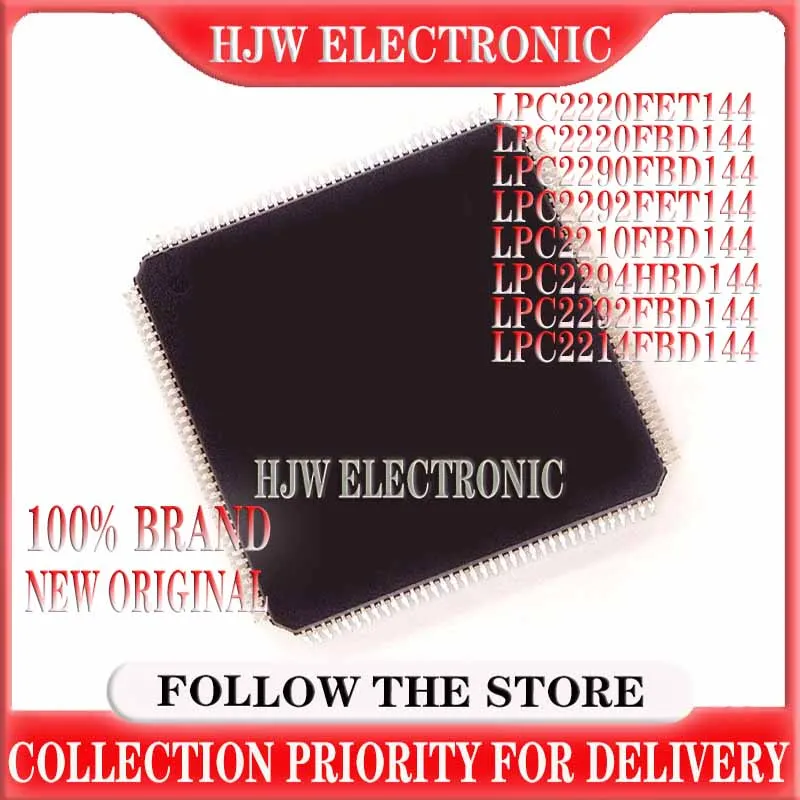 HJW ELECTRONIC

LPC2220FET144
LPC2220FBD144
LPC2290FBD144
LPC2292FET144
LPC2210FBD144
LPC2294HBD144
LPC2292FBD144
LPC2214FBD144

HJW ELECTRONIC

100% BRAND
NEW ORIGINAL

FOLLOW THE STORE

COLLECTION PRIORITY FOR DELIVERY